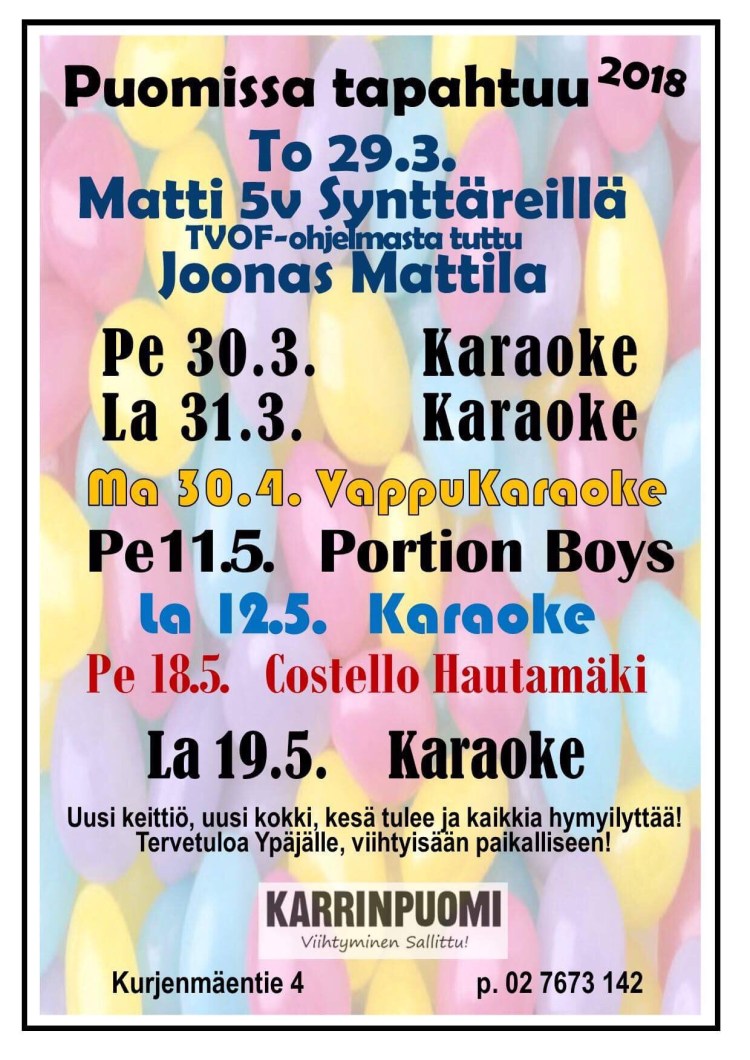 Puomissa tapahtuu 2018

To 29.3.
Matti 5v Synttäreillä
TVOF-ohjelmasta tuttu
Joonas Mattila

Pe 30.3. Karaoke
La 31.3. Karaoke

Ma 30.4. VappuKaraoke

Pe11.5. Portion Boys

La 12.5. Karaoke

Pe 18.5. Costello Hautamäki

La 19.5. Karaoke

Uusi keittiö, uusi kokki, kesä tulee ja kaikkia hymyilyttää!
Tervetuloa Ypäjälle, viihtyisään paikalliseen!

KARRINPUOMI
Viihtyminen Sallittu!

Kurjenmäentie 4 p. 02 7673 142